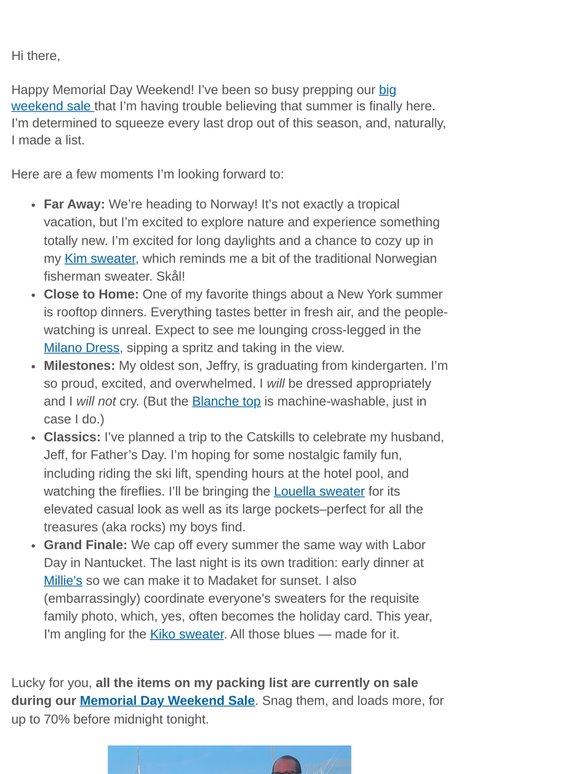 Hi there,

Happy Memorial Day Weekend! I've been so busy prepping our big weekend sale that I'm having trouble believing that summer is finally here. I'm determined to squeeze every last drop out of this season, and, naturally, I made a list.

Here are a few moments I'm looking forward to:

• Far Away: We're heading to Norway! It's not exactly a tropical vacation, but I'm excited to explore nature and experience something totally new. I'm excited for long daylights and a chance to cozy up in my Kim sweater, which reminds me a bit of the traditional Norwegian fisherman sweater. Skål!
• Close to Home: One of my favorite things about a New York summer is rooftop dinners. Everything tastes better in fresh air, and the people-watching is unreal. Expect to see me lounging cross-legged in the Milano Dress, sipping a spritz and taking in the view.
• Milestones: My oldest son, Jeffry, is graduating from kindergarten. I'm so proud, excited, and overwhelmed. I will be dressed appropriately and I will not cry. (But the Blanche top is machine-washable, just in case I do.)
• Classics: I've planned a trip to the Catskills to celebrate my husband, Jeff, for Father's Day. I'm hoping for some nostalgic family fun, including riding the ski lift, spending hours at the hotel pool, and watching the fireflies. I'll be bringing the Louella sweater for its elevated casual look as well as its large pockets–perfect for all the treasures (aka rocks) my boys find.
• Grand Finale: We cap off every summer the same way with Labor Day in Nantucket. The last night is its own tradition: early dinner at Millie's so we can make it to Madaket for sunset. I also (embarrassingly) coordinate everyone's sweaters for the requisite family photo, which, yes, often becomes the holiday card. This year, I'm angling for the Kiko sweater. All those blues — made for it.

Lucky for you, all the items on my packing list are currently on sale during our Memorial Day Weekend Sale. Snag them, and loads more, for up to 70% before midnight tonight.